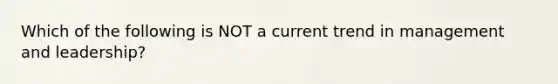 Which of the following is NOT a current trend in management and leadership?